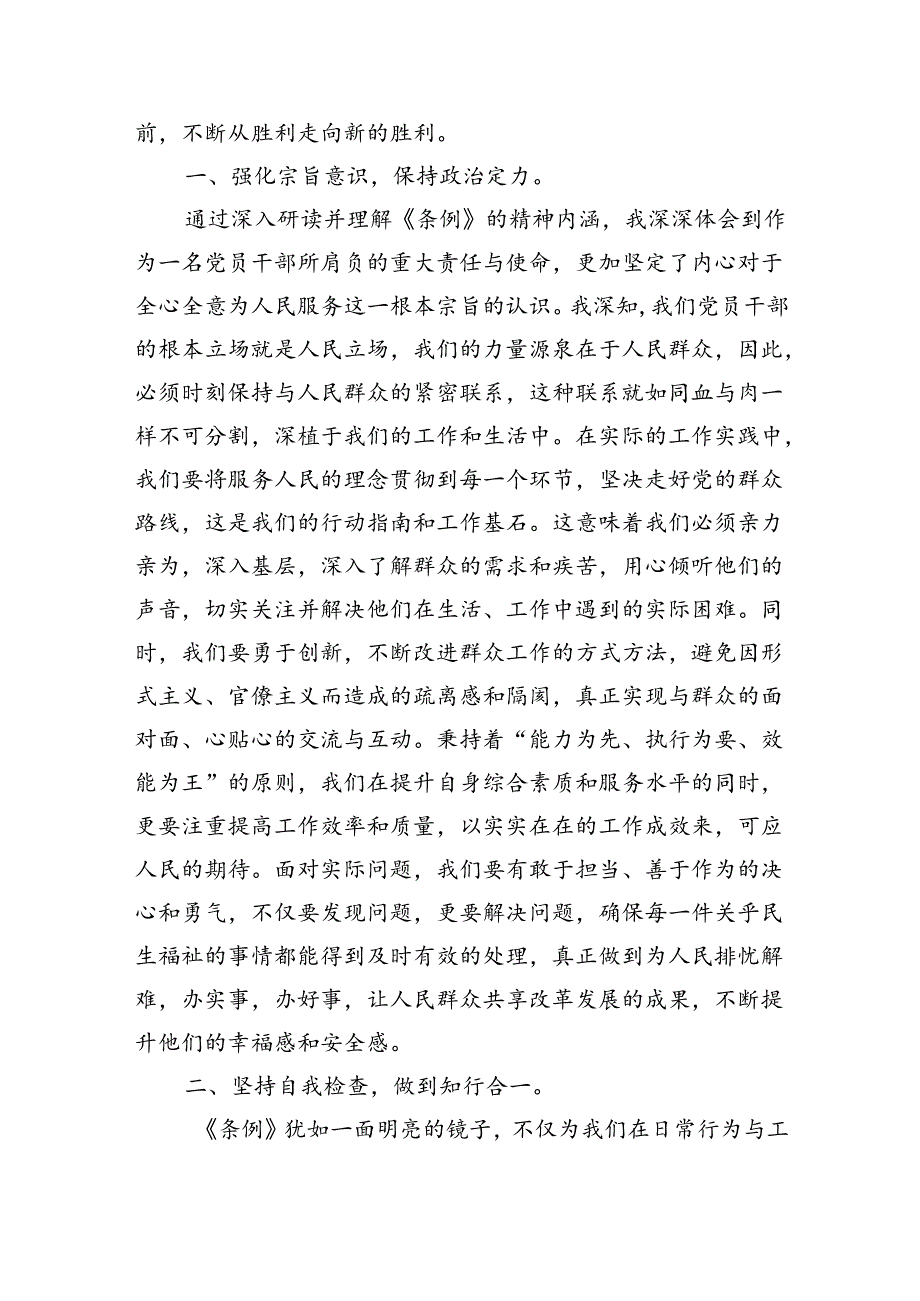 前，不断从胜利走向新的胜利。

一、强化宗旨意识，保持政治定力。

通过深入研读并理解《条例》的精神内涵，我深深体会到作为一名党员干部所肩负的重大责任与使命，更加坚定了内心对于全心全意为人民服务这一根本宗旨的认识。我深知，我们党员干部的根本立场就是人民立场，我们的力量源泉在于人民群众，因此，必须时刻保持与人民群众的紧密联系，这种联系就如同血与肉一样不可分割，深植于我们的工作和生活中。在实际的工作实践中，我们要将服务人民的理念贯彻到每一个环节，坚决走好党的群众路线，这是我们的行动指南和工作基石。这意味着我们必须亲力亲为，深入基层，深入了解群众的需求和疾苦，用心倾听他们的声音，切实关注并解决他们在生活、工作中遇到的实际困难。同时，我们要勇于创新，不断改进群众工作的方式方法，避免因形式主义、官僚主义而造成的疏离感和隔阂，真正实现与群众的面对面、心贴心的交流与互动。秉持着“能力为先、执行为要、效能为王”的原则，我们在提升自身综合素质和服务水平的同时，更要注重提高工作效率和质量，以实实在在的工作成效来，可应人民的期待。面对实际问题，我们要有敢于担当、善于作为的决心和勇气，不仅要发现问题，更要解决问题，确保每一件关乎民生福祉的事情都能得到及时有效的处理，真正做到为人民排忧解难，办实事，办好事，让人民群众共享改革发展的成果，不断提升他们的幸福感和安全感。

二、坚持自我检查，做到知行合一。

《条例》犹如一面明亮的镜子，不仅为我们在日常行为与工